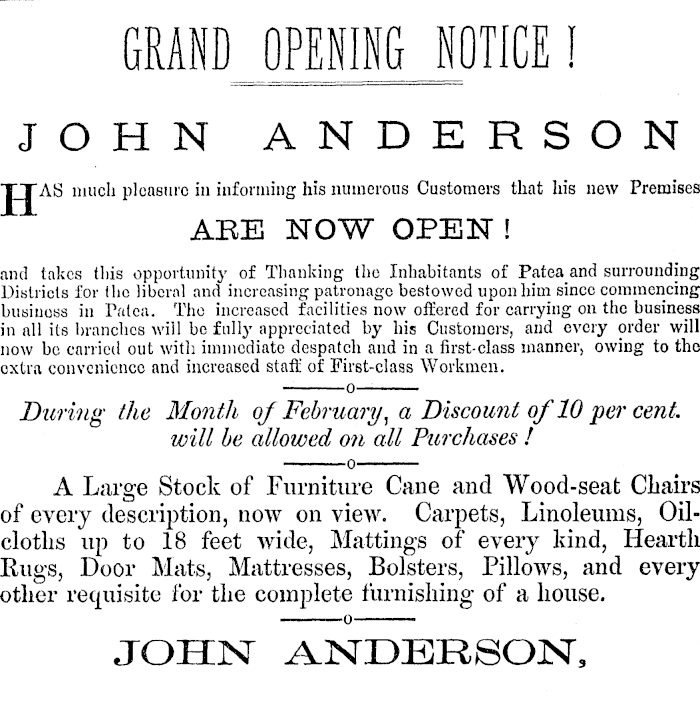 GRAND OPENING NOTICE!

JOHN ANDERSON

HAS much pleasure in informing his numerous Customers that his new Premises

ARE NOW OPEN!

and takes this opportunity of Thanking the Inhabitants of Patea and surrounding Districts for the liberal and increasing patronage bestowed upon him since commencing business in Patea. The increased facilities now offered for carrying on the business in all its branches will be fully appreciated by his Customers, and every order will now be carried out with immediate despatch and in a first-class manner, owing to the extra convenience and increased staff of First-class Workmen.

During the Month of February, a Discount of 10 per cent. will be allowed on all Purchases!

A Large Stock of Furniture Cane and Wood-seat Chairs of every description, now on view. Carpets, Linoleums, Oilcloths up to 18 feet wide, Mattings of every kind, Hearth Rugs, Door Mats, Mattresses, Bolsters, Pillows, and every other requisite for the complete furnishing of a house.

JOHN ANDERSON,